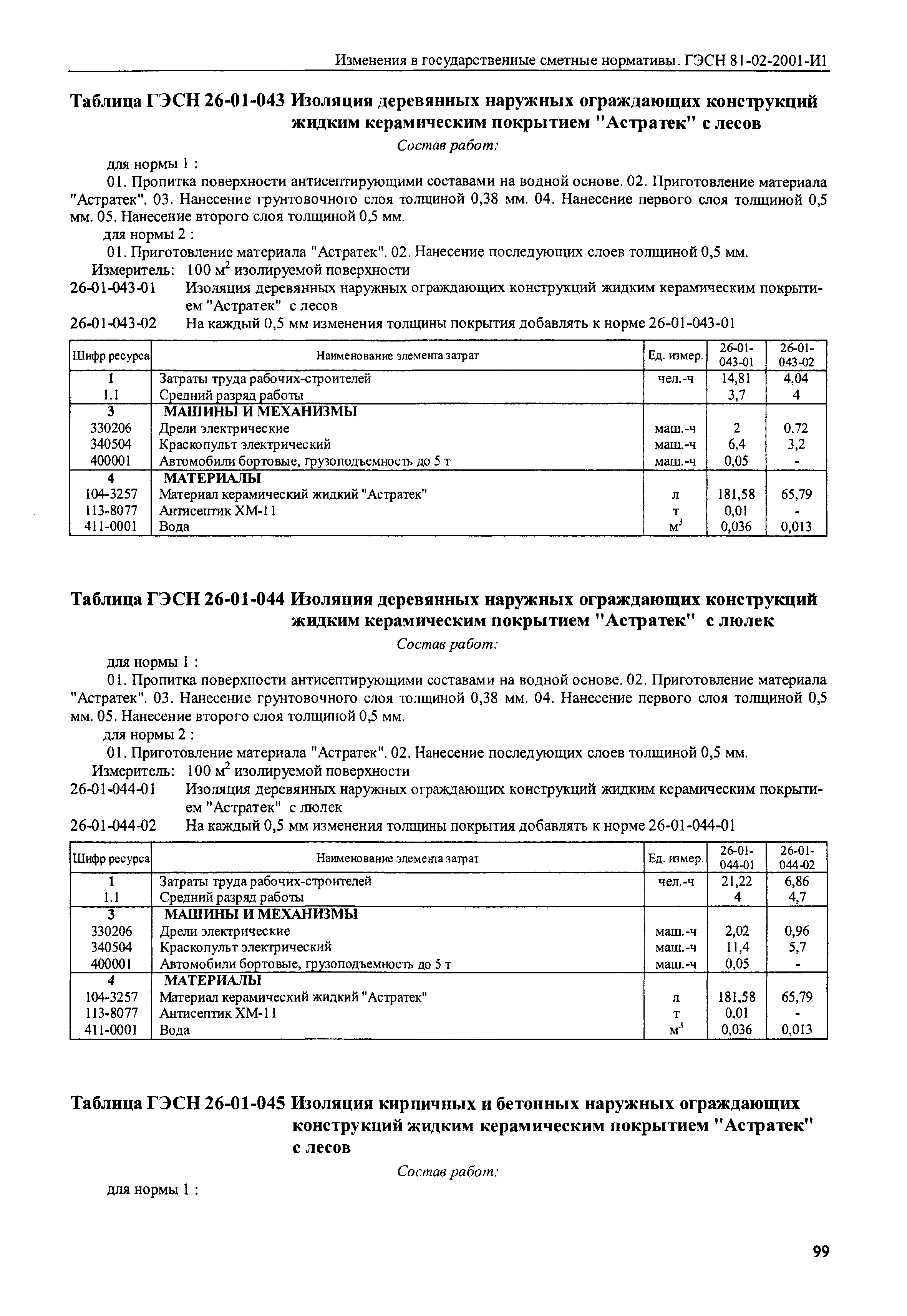 Изменения в государственные сметные нормативы. ГЭСН 81-02-2001-И1

Таблица ГЭСН 26-01-043 Изоляция деревянных наружных ограждающих конструкций жидким керамическим покрытием "Астратек" с лесов

Состав работ:

для нормы 1 :

01. Пропитка поверхности антисептирующими составами на водной основе. 02. Приготовление материала "Астратек". 03. Нанесение грунтовочного слоя толщиной 0,38 мм. 04. Нанесение первого слоя толщиной 0,5 мм. 05. Нанесение второго слоя толщиной 0,5 мм.

для нормы 2 :

01. Приготовление материала "Астратек". 02. Нанесение последующих слоев толщиной 0,5 мм.

Измеритель: 100 $м^2$ изолируемой поверхности

26-01-043-01 Изоляция деревянных наружных ограждающих конструкций жидким керамическим покрытием "Астратек" с лесов

26-01-043-02 На каждый 0,5 мм изменения толщины покрытия добавлять к норме 26-01-043-01

| Шифр ресурса | Наименование элемента затрат | Ед. измер. | 26-01-043-01 | 26-01-043-02 |
|---|---|---|---|---|
| 1 | Затраты труда рабочих-строителей | чел.-ч | 14,81 | 4,04 |
| 1.1 | Средний разряд работы | | 3,7 | 4 |
| 3 | МАШИНЫ И МЕХАНИЗМЫ | | | |
| 330206 | Дрели электрические | маш.-ч | 2 | 0,72 |
| 340504 | Краскопульт электрический | маш.-ч | 6,4 | 3,2 |
| 400001 | Автомобили бортовые, грузоподъемность до 5 т | маш.-ч | 0,05 | - |
| 4 | МАТЕРИАЛЫ | | | |
| 104-3257 | Материал керамический жидкий "Астратек" | л | 181,58 | 65,79 |
| 113-8077 | Антисептик ХМ-11 | т | 0,01 | - |
| 411-0001 | Вода | $м^3$ | 0,036 | 0,013 |

Таблица ГЭСН 26-01-044 Изоляция деревянных наружных ограждающих конструкций жидким керамическим покрытием "Астратек" с люлек

Состав работ:

для нормы 1 :

01. Пропитка поверхности антисептирующими составами на водной основе. 02. Приготовление материала "Астратек". 03. Нанесение грунтовочного слоя толщиной 0,38 мм. 04. Нанесение первого слоя толщиной 0,5 мм. 05. Нанесение второго слоя толщиной 0,5 мм.

для нормы 2 :

01. Приготовление материала "Астратек". 02. Нанесение последующих слоев толщиной 0,5 мм.

Измеритель: 100 $м^2$ изолируемой поверхности

26-01-044-01 Изоляция деревянных наружных ограждающих конструкций жидким керамическим покрытием "Астратек" с люлек

26-01-044-02 На каждый 0,5 мм изменения толщины покрытия добавлять к норме 26-01-044-01

| Шифр ресурса | Наименование элемента затрат | Ед. измер. | 26-01-044-01 | 26-01-044-02 |
|---|---|---|---|---|
| 1 | Затраты труда рабочих-строителей | чел.-ч | 21,22 | 6,86 |
| 1.1 | Средний разряд работы | | 4 | 4,7 |
| 3 | МАШИНЫ И МЕХАНИЗМЫ | | | |
| 330206 | Дрели электрические | маш.-ч | 2,02 | 0,96 |
| 340504 | Краскопульт электрический | маш.-ч | 11,4 | 5,7 |
| 400001 | Автомобили бортовые, грузоподъемность до 5 т | маш.-ч | 0,05 | - |
| 4 | МАТЕРИАЛЫ | | | |
| 104-3257 | Материал керамический жидкий "Астратек" | л | 181,58 | 65,79 |
| 113-8077 | Антисептик ХМ-11 | т | 0,01 | - |
| 411-0001 | Вода | $м^3$ | 0,036 | 0,013 |

Таблица ГЭСН 26-01-045 Изоляция кирпичных и бетонных наружных ограждающих конструкций жидким керамическим покрытием "Астратек" с лесов

Состав работ:

для нормы 1 :

99